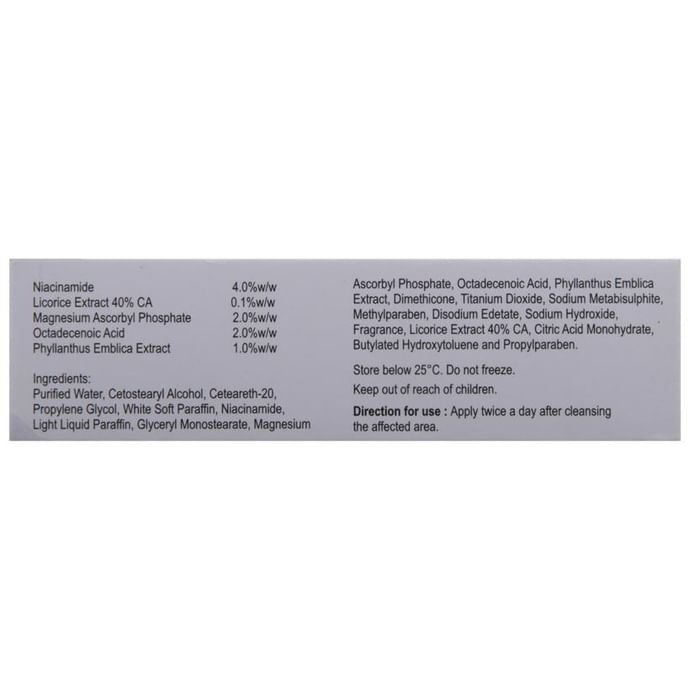 Niacinamide 4.0%w/w
Licorice Extract 40% CA 0.1%w/w
Magnesium Ascorbyl Phosphate 2.0%w/w
Octadecenoic Acid 2.0%w/w
Phyllanthus Emblica Extract 1.0%w/w

Ingredients:
Purified Water, Cetostearyl Alcohol, Ceteareth-20, Propylene Glycol, White Soft Paraffin, Niacinamide, Light Liquid Paraffin, Glyceryl Monostearate, Magnesium Ascorbyl Phosphate, Octadecenoic Acid, Phyllanthus Emblica Extract, Dimethicone, Titanium Dioxide, Sodium Metabisulphite, Methylparaben, Disodium Edetate, Sodium Hydroxide, Fragrance, Licorice Extract 40% CA, Citric Acid Monohydrate, Butylated Hydroxytoluene and Propylparaben.

Store below 25°C. Do not freeze.

Keep out of reach of children.

Direction for use : Apply twice a day after cleansing the affected area.